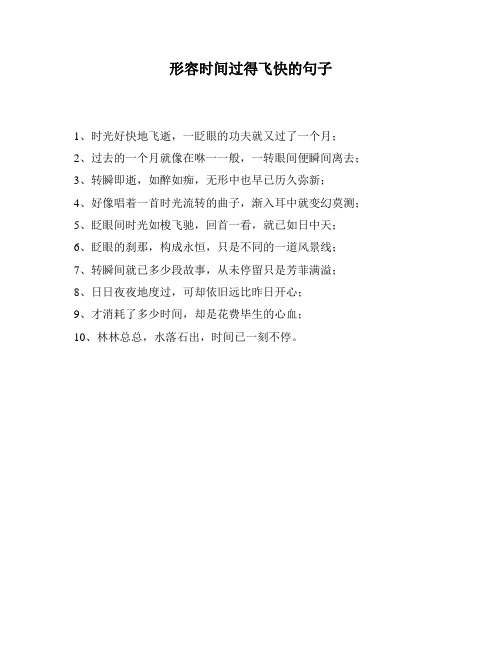 形容时间过得飞快的句子

1、时光好快地飞逝，一眨眼的功夫就又过了一个月；

2、过去的一个月就像在咻一一般，一转眼间便瞬间离去；

3、转瞬即逝，如醉如痴，无形中也早已历久弥新；

4、好像唱着一首时光流转的曲子，渐入耳中就变幻莫测；

5、眨眼间时光如梭飞驰，回首一看，就已如日中天；

6、眨眼的刹那，构成永恒，只是不同的一道风景线；

7、转瞬间就已多少段故事，从未停留只是芳菲满溢；

8、日日夜夜地度过，可却依旧远比昨日开心；

9、才消耗了多少时间，却是花费毕生的心血；

10、林林总总，水落石出，时间已一刻不停。